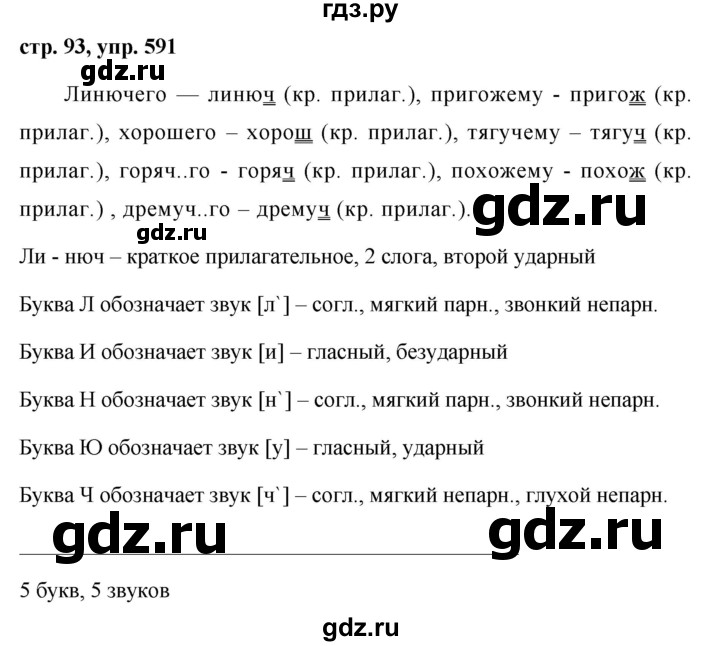 гдз.ру

стр. 93, упр. 591

gdz.ru

Линючего — линюч (кр. прилаг.), пригожему - пригож (кр. прилаг.), хорошего – хорош (кр. прилаг.), тягучему – тягуч (кр. прилаг.), горяч..го - горяч (кр. прилаг.), похожему - похож (кр. прилаг.) , дремуч..го – дремуч (кр. прилаг.).

gdz.ru

gdz.ru

Ли - нюч – краткое прилагательное, 2 слога, второй ударный

Буква Л обозначает звук [л`] – согл., мягкий парн., звонкий непарн.

Буква И обозначает звук [и] – гласный, безударный

Буква Н обозначает звук [н`] – согл., мягкий парн., звонкий непарн.

Буква Ю обозначает звук [у] – гласный, ударный

Буква Ч обозначает звук [ч`] – согл., мягкий непарн., глухой непарн.

gdz.ru

gdz.ru

5 букв, 5 звуков

gdz.ru